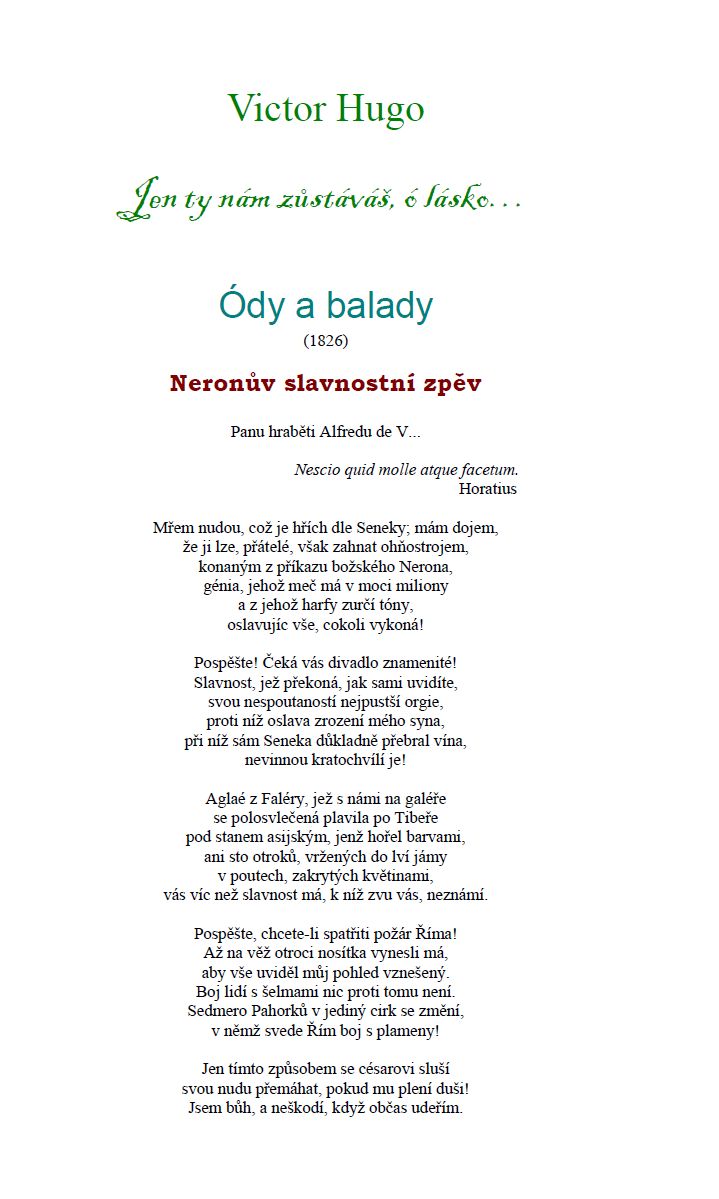 Victor Hugo

Jen ty nám zůstáváš, ó lásko…

Ódy a balady
(1826)

Neronův slavnostní zpěv

Panu hraběti Alfredu de V...

Nescio quid molle atque facetum.
Horatius

Mřem nudou, což je hřích dle Seneky; mám dojem,
že ji lze, přátelé, však zahnat ohňostrojem,
konaným z příkazu božského Nerona,
génia, jehož meč má v moci miliony
a z jehož harfy zurčí tóny,
oslavujíc vše, cokoli vykoná!

Pospěšte! Čeká vás divadlo znamenité!
Slavnost, jež překoná, jak sami uvidíte,
svou nespoutaností nejpustší orgie,
proti níž oslava zrození mého syna,
při níž sám Seneka důkladně přebral vína,
nevinnou kratochvílí je!

Aglaé z Faléry, jež s námi na galéře
se polosvlečená plavila po Tibeře
pod stanem asijským, jenž hořel barvami,
ani sto otroků, vržených do lví jámy
v poutech, zakrytých květinami,
vás víc než slavnost má, k níž zvu vás, neznámí.

Pospěšte, chcete-li spatřiti požár Říma!
Až na věž otroci nosítka vynesli má,
aby vše uviděl můj pohled vznešený.
Boj lidí s šelmami nic proti tomu není.
Sedmero Pahorků v jediný cirk se změní,
v němž svede Řím boj s plameny!

Jen tímto způsobem se césarovi sluší
svou nudu přemáhat, pokud mu plení duši!
Jsem bůh, a neškodí, když občas udeřím.